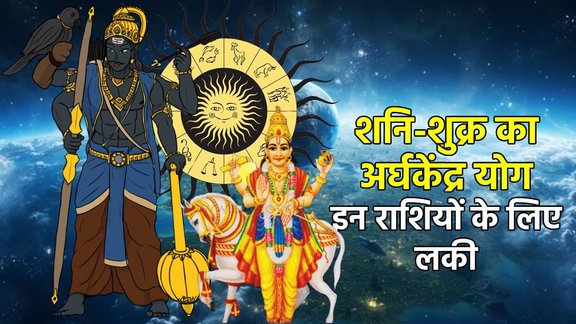 शनि-शुक्र का
अर्धकेंद्र योग
इन राशियों के लिए
लकी